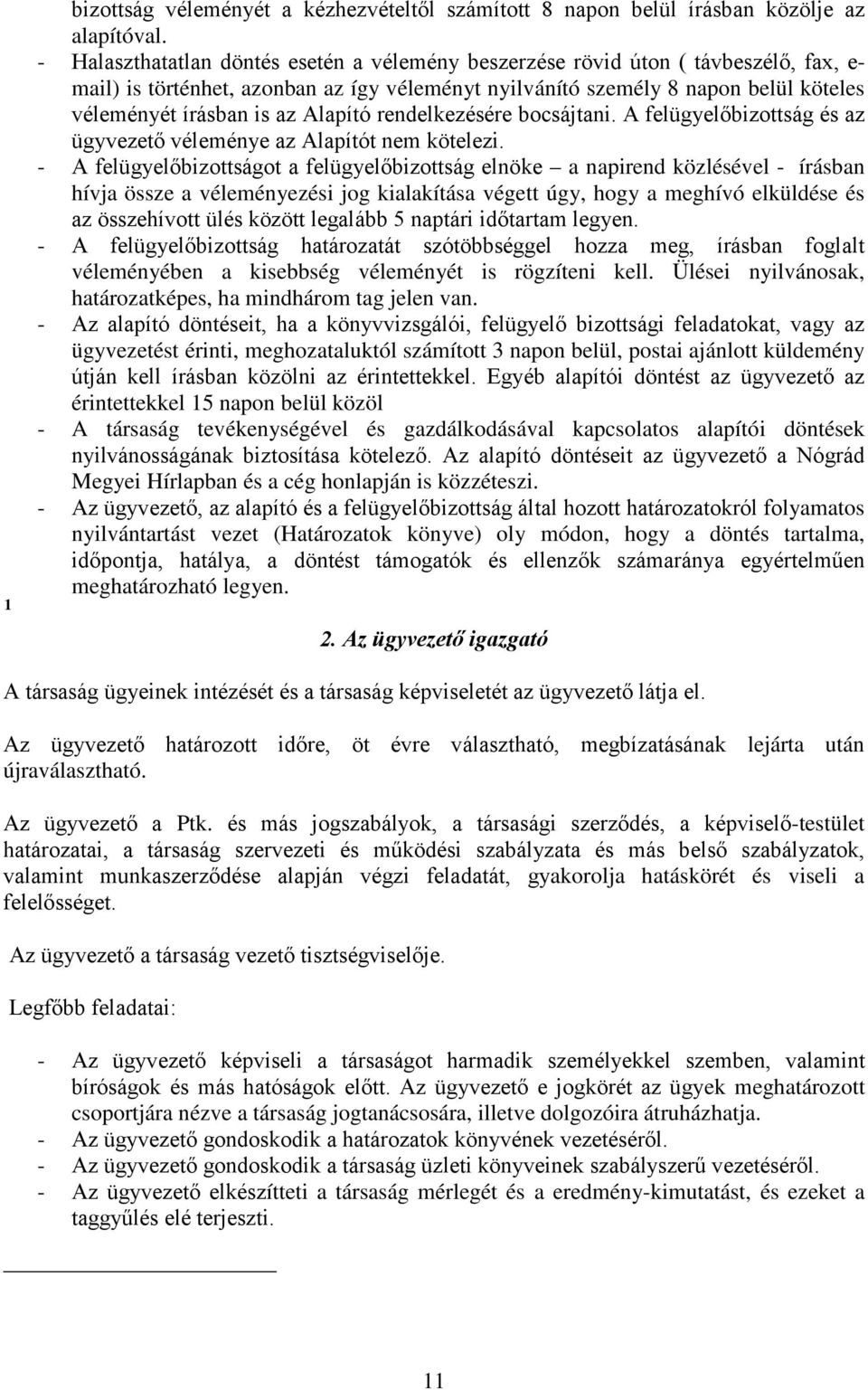 bizottság véleményét a kézhezvételtől számított 8 napon belül írásban közölje az alapítóval.
- Halaszthatatlan döntés esetén a vélemény beszerzése rövid úton ( távbeszélő, fax, e-mail) is történhet, azonban az így véleményt nyilvánító személy 8 napon belül köteles véleményét írásban is az Alapító rendelkezésére bocsájtani. A felügyelőbizottság és az ügyvezető véleménye az Alapítót nem kötelezi.
- A felügyelőbizottságot a felügyelőbizottság elnöke – a napirend közlésével - írásban hívja össze a véleményezési jog kialakítása végett úgy, hogy a meghívó elküldése és az összehívott ülés között legalább 5 naptári időtartam legyen.
- A felügyelőbizottság határozatát szótöbbséggel hozza meg, írásban foglalt véleményében a kisebbség véleményét is rögzíteni kell. Ülései nyilvánosak, határozatképes, ha mindhárom tag jelen van.
- Az alapító döntéseit, ha a könyvvizsgálói, felügyelő bizottsági feladatokat, vagy az ügyvezetést érinti, meghozataluktól számított 3 napon belül, postai ajánlott küldemény útján kell írásban közölni az érintettekkel. Egyéb alapítói döntést az ügyvezető az érintettekkel 15 napon belül közöl
- A társaság tevékenységével és gazdálkodásával kapcsolatos alapítói döntések nyilvánosságának biztosítása kötelező. Az alapító döntéseit az ügyvezető a Nógrád Megyei Hírlapban és a cég honlapján is közzéteszi.
- Az ügyvezető, az alapító és a felügyelőbizottság által hozott határozatokról folyamatos nyilvántartást vezet (Határozatok könyve) oly módon, hogy a döntés tartalma, időpontja, hatálya, a döntést támogatók és ellenzők számaránya egyértelműen meghatározható legyen.
1

2. Az ügyvezető igazgató

A társaság ügyeinek intézését és a társaság képviseletét az ügyvezető látja el.

Az ügyvezető határozott időre, öt évre választható, megbízatásának lejárta után újraválasztható.

Az ügyvezető a Ptk. és más jogszabályok, a társasági szerződés, a képviselő-testület határozatai, a társaság szervezeti és működési szabályzata és más belső szabályzatok, valamint munkaszerződése alapján végzi feladatát, gyakorolja hatáskörét és viseli a felelősséget.

Az ügyvezető a társaság vezető tisztségviselője.

Legfőbb feladatai:

- Az ügyvezető képviseli a társaságot harmadik személyekkel szemben, valamint bíróságok és más hatóságok előtt. Az ügyvezető e jogkörét az ügyek meghatározott csoportjára nézve a társaság jogtanácsosára, illetve dolgozóira átruházhatja.
- Az ügyvezető gondoskodik a határozatok könyvének vezetéséről.
- Az ügyvezető gondoskodik a társaság üzleti könyveinek szabályszerű vezetéséről.
- Az ügyvezető elkészítteti a társaság mérlegét és a eredmény-kimutatást, és ezeket a taggyűlés elé terjeszti.

11